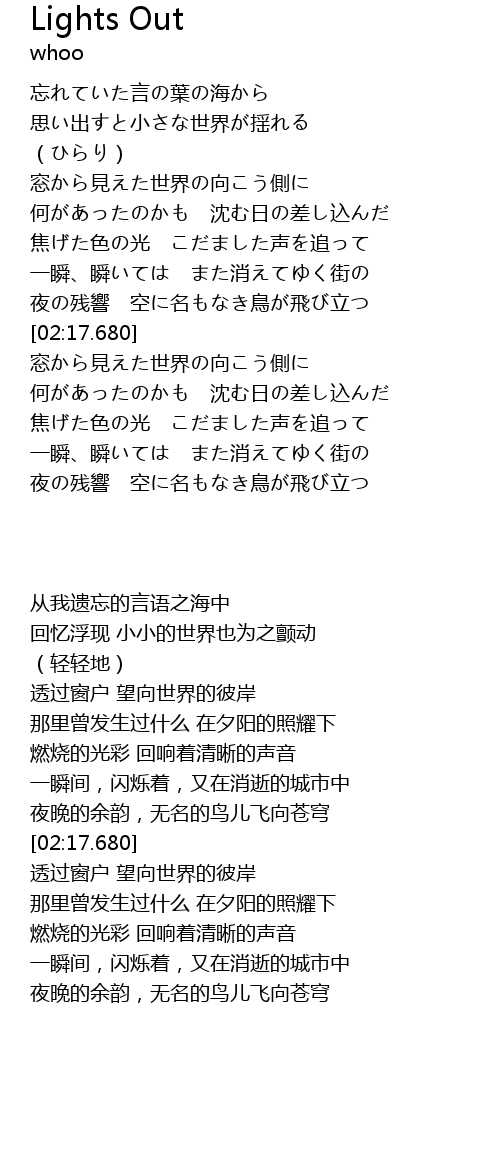 Lights Out
whoo

忘れていた言の葉の海から
思い出すと小さな世界が揺れる
（ひらり）
窓から見えた世界の向こう側に
何があったのかも　沈む日の差し込んだ
焦げた色の光　こだました声を追って
一瞬、瞬いては　また消えてゆく街の
夜の残響　空に名もなき鳥が飛び立つ
[02:17.680]
窓から見えた世界の向こう側に
何があったのかも　沈む日の差し込んだ
焦げた色の光　こだました声を追って
一瞬、瞬いては　また消えてゆく街の
夜の残響　空に名もなき鳥が飛び立つ

从我遗忘的言语之海中
回忆浮现 小小的世界也为之颤动
（轻轻地）
透过窗户 望向世界的彼岸
那里曾发生过什么 在夕阳的照耀下
燃烧的光彩 回响着清晰的声音
一瞬间，闪烁着，又在消逝的城市中
夜晚的余韵，无名的鸟儿飞向苍穹
[02:17.680]
透过窗户 望向世界的彼岸
那里曾发生过什么 在夕阳的照耀下
燃烧的光彩 回响着清晰的声音
一瞬间，闪烁着，又在消逝的城市中
夜晚的余韵，无名的鸟儿飞向苍穹